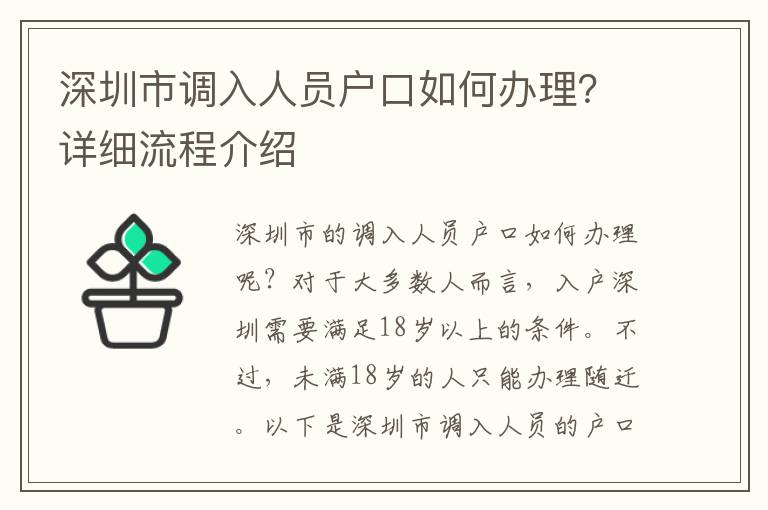 深圳市调入人员户口如何办理？详细流程介绍

深圳市的调入人员户口如何办理呢？对于大多数人而言，入户深圳需要满足18岁以上的条件。不过，未满18岁的人只能办理随迁。以下是深圳市调入人员的户口